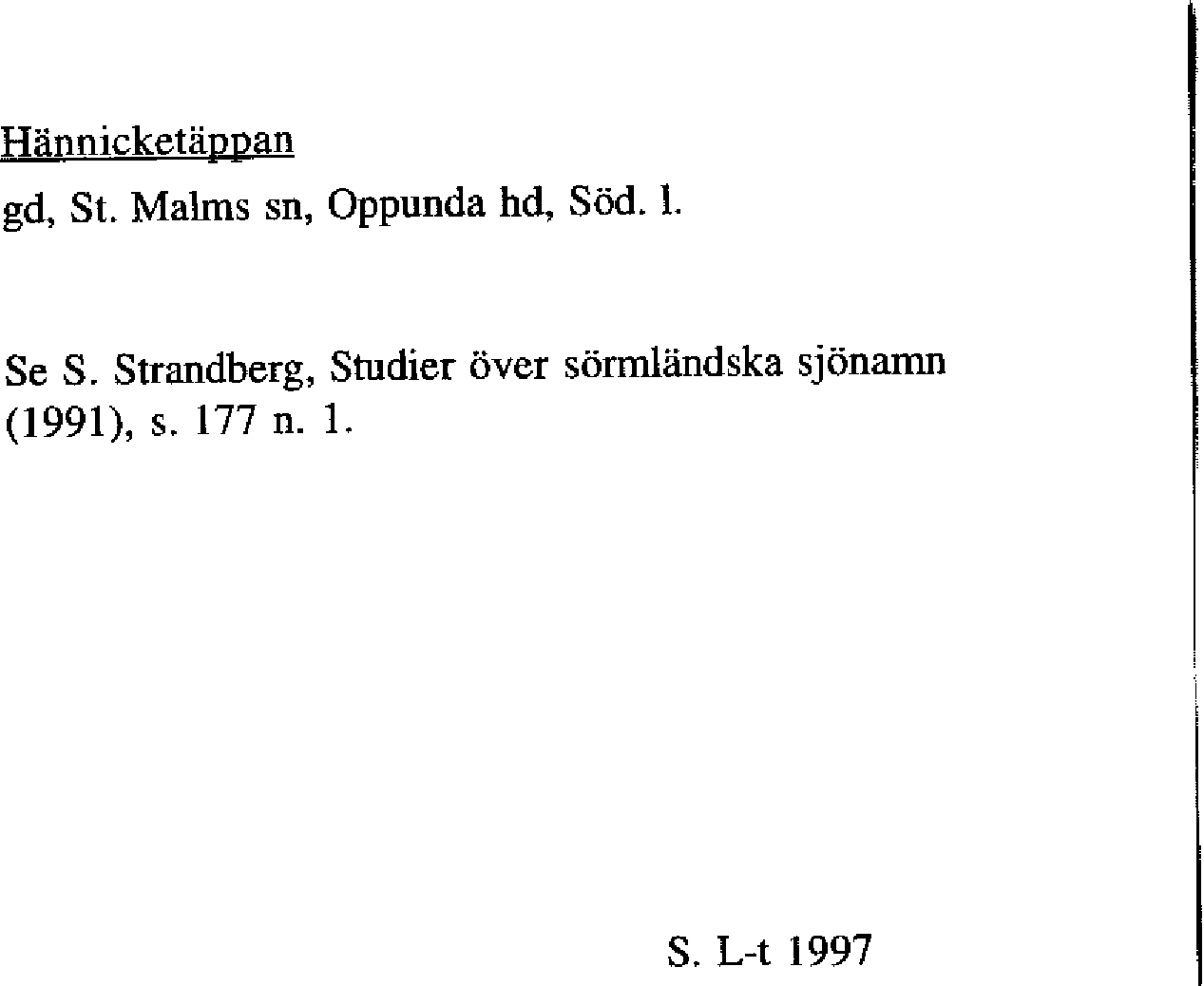 Hännicketäppan

gd, St. Malms sn, Oppunda hd, Söd. l.

Se S. Strandberg, Studier över sörmländska sjönamn (1991), s. 177 n. 1.

S. L-t 1997